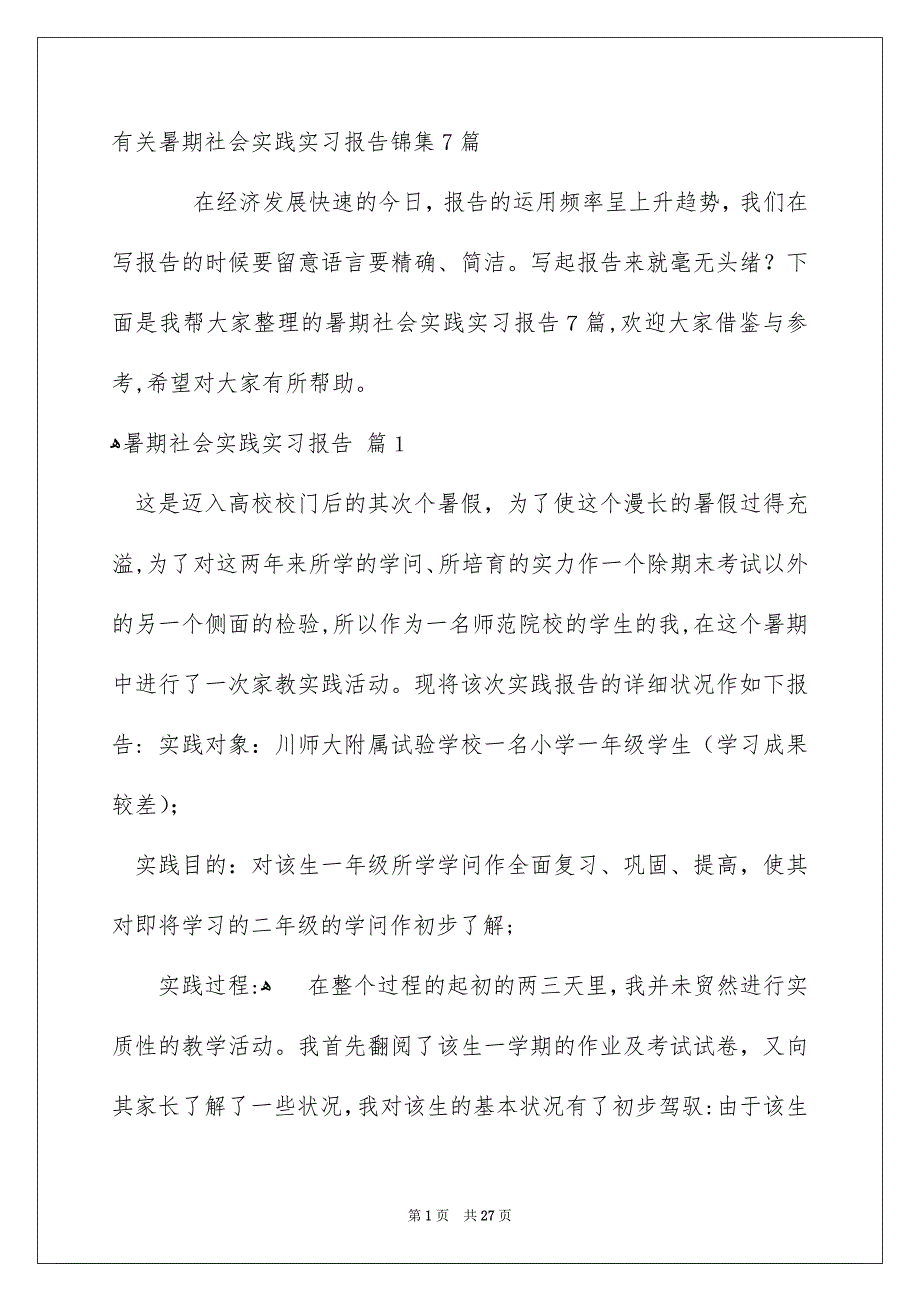 有关暑期社会实践实习报告锦集7篇

在经济发展快速的今日，报告的运用频率呈上升趋势，我们在写报告的时候要留意语言要精确、简洁。写起报告来就毫无头绪？下面是我帮大家整理的暑期社会实践实习报告7篇,欢迎大家借鉴与参考,希望对大家有所帮助。

暑期社会实践实习报告 篇1

这是迈入高校校门后的其次个暑假，为了使这个漫长的暑假过得充溢,为了对这两年来所学的学问、所培育的实力作一个除期末考试以外的另一个侧面的检验,所以作为一名师范院校的学生的我,在这个暑期中进行了一次家教实践活动。现将该次实践报告的详细状况作如下报告：实践对象：川师大附属试验学校一名小学一年级学生（学习成果较差)；

实践目的：对该生一年级所学学问作全面复习、巩固、提高，使其对即将学习的二年级的学问作初步了解；

实践过程: 在整个过程的起初的两三天里，我并未贸然进行实质性的教学活动。我首先翻阅了该生一学期的作业及考试试卷，又向其家长了解了一些状况，我对该生的基本状况有了初步驾驭:由于该生

第1页 共27页